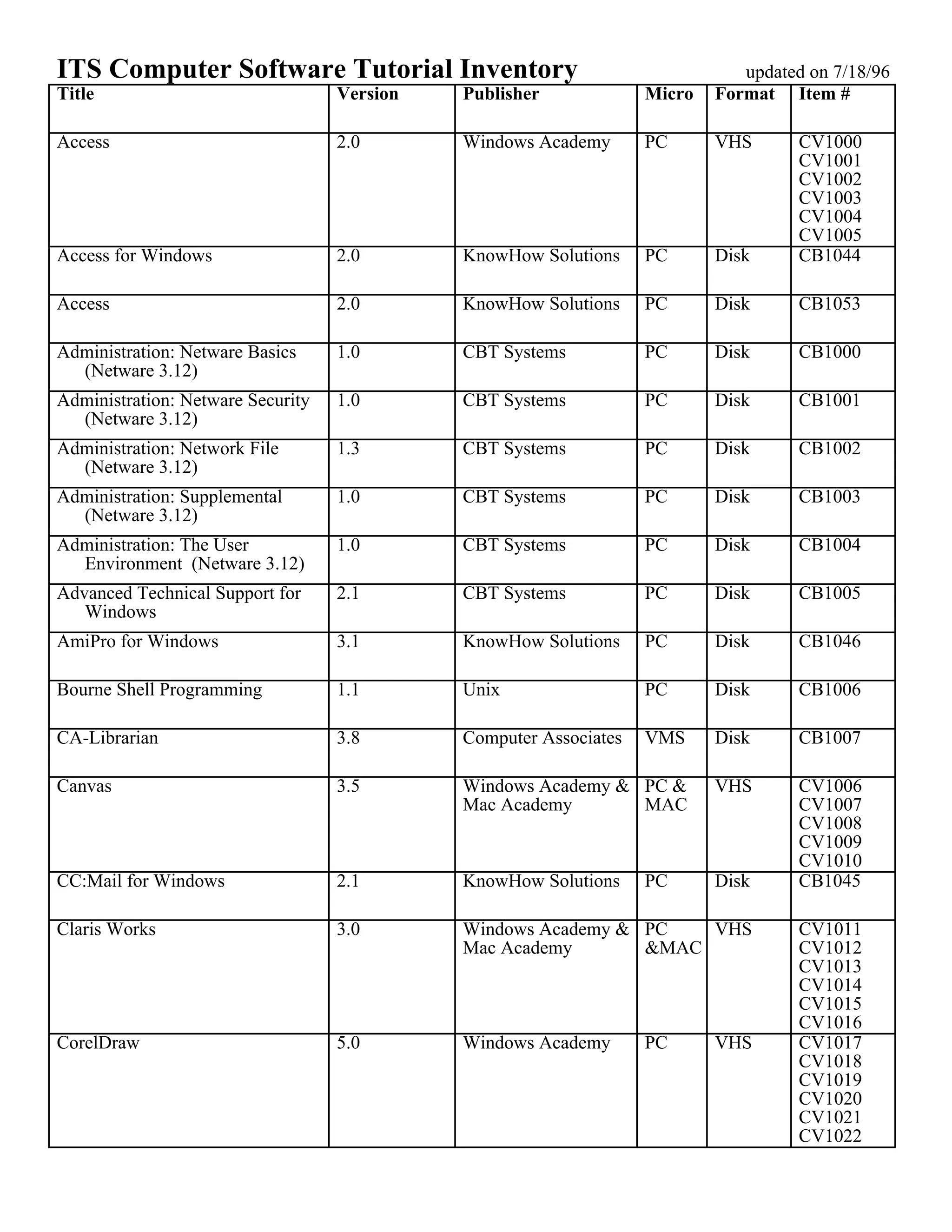 ITS Computer Software Tutorial Inventory updated on 7/18/96

| Title | Version | Publisher | Micro | Format | Item # |
|---|---|---|---|---|---|
| Access | 2.0 | Windows Academy | PC | VHS | CV1000 CV1001 CV1002 CV1003 CV1004 CV1005 |
| Access for Windows | 2.0 | KnowHow Solutions | PC | Disk | CB1044 |
| Access | 2.0 | KnowHow Solutions | PC | Disk | CB1053 |
| Administration: Netware Basics (Netware 3.12) | 1.0 | CBT Systems | PC | Disk | CB1000 |
| Administration: Netware Security (Netware 3.12) | 1.0 | CBT Systems | PC | Disk | CB1001 |
| Administration: Network File (Netware 3.12) | 1.3 | CBT Systems | PC | Disk | CB1002 |
| Administration: Supplemental (Netware 3.12) | 1.0 | CBT Systems | PC | Disk | CB1003 |
| Administration: The User Environment (Netware 3.12) | 1.0 | CBT Systems | PC | Disk | CB1004 |
| Advanced Technical Support for Windows | 2.1 | CBT Systems | PC | Disk | CB1005 |
| AmiPro for Windows | 3.1 | KnowHow Solutions | PC | Disk | CB1046 |
| Bourne Shell Programming | 1.1 | Unix | PC | Disk | CB1006 |
| CA-Librarian | 3.8 | Computer Associates | VMS | Disk | CB1007 |
| Canvas | 3.5 | Windows Academy & Mac Academy | PC & MAC | VHS | CV1006 CV1007 CV1008 CV1009 CV1010 |
| CC:Mail for Windows | 2.1 | KnowHow Solutions | PC | Disk | CB1045 |
| Claris Works | 3.0 | Windows Academy & Mac Academy | PC &MAC | VHS | CV1011 CV1012 CV1013 CV1014 CV1015 CV1016 |
| CorelDraw | 5.0 | Windows Academy | PC | VHS | CV1017 CV1018 CV1019 CV1020 CV1021 CV1022 |